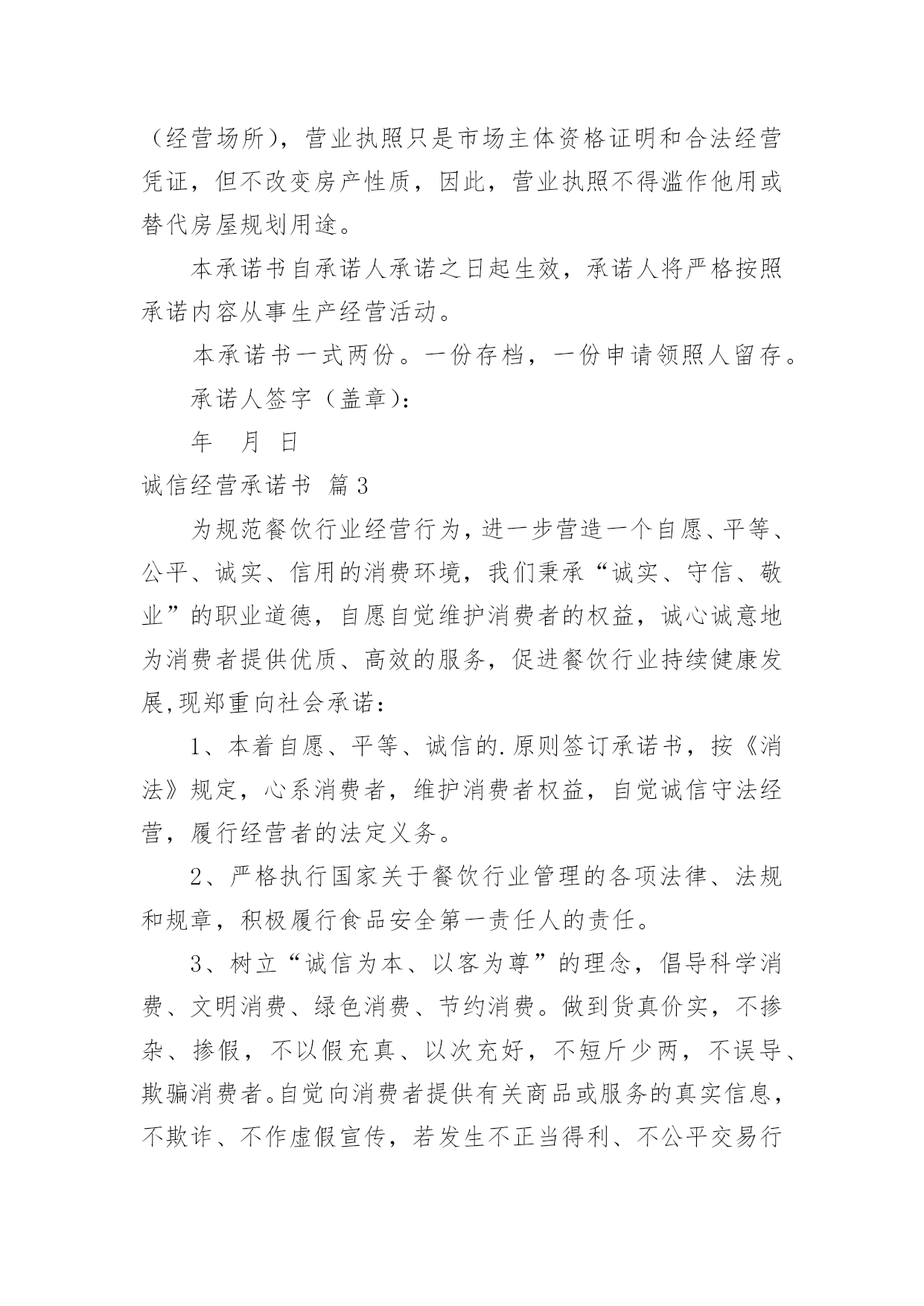 （经营场所），营业执照只是市场主体资格证明和合法经营凭证，但不改变房产性质，因此，营业执照不得滥作他用或替代房屋规划用途。

本承诺书自承诺人承诺之日起生效，承诺人将严格按照承诺内容从事生产经营活动。

本承诺书一式两份。一份存档，一份申请领照人留存。

承诺人签字（盖章）：

年 月 日

诚信经营承诺书 篇3

为规范餐饮行业经营行为，进一步营造一个自愿、平等、公平、诚实、信用的消费环境，我们秉承“诚实、守信、敬业”的职业道德，自愿自觉维护消费者的权益，诚心诚意地为消费者提供优质、高效的服务，促进餐饮行业持续健康发展,现郑重向社会承诺：

1、本着自愿、平等、诚信的.原则签订承诺书，按《消法》规定，心系消费者，维护消费者权益，自觉诚信守法经营，履行经营者的法定义务。

2、严格执行国家关于餐饮行业管理的各项法律、法规和规章，积极履行食品安全第一责任人的责任。

3、树立“诚信为本、以客为尊”的理念，倡导科学消费、文明消费、绿色消费、节约消费。做到货真价实，不掺杂、掺假，不以假充真、以次充好，不短斤少两，不误导、欺骗消费者。自觉向消费者提供有关商品或服务的真实信息，不欺诈、不作虚假宣传，若发生不正当得利、不公平交易行